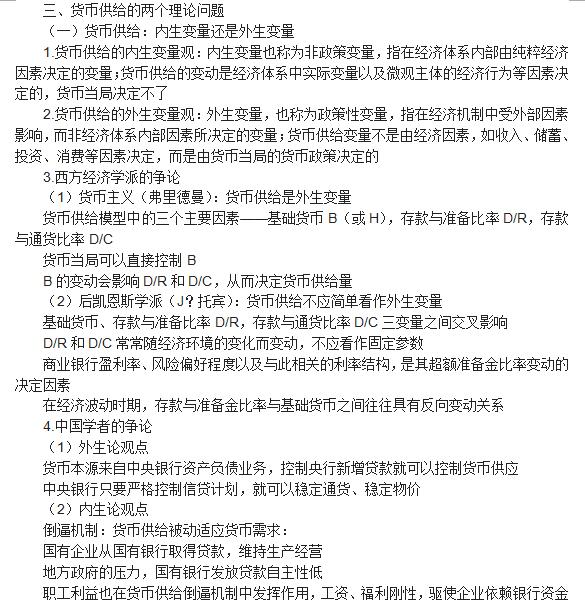 三、货币供给的两个理论问题

（一）货币供给：内生变量还是外生变量

1.货币供给的内生变量观：内生变量也称为非政策变量，指在经济体系内部由纯粹经济因素决定的变量；货币供给的变动是经济体系中实际变量以及微观主体的经济行为等因素决定的，货币当局决定不了

2.货币供给的外生变量观：外生变量，也称为政策性变量，指在经济机制中受外部因素影响，而非经济体系内部因素所决定的变量；货币供给变量不是由经济因素，如收入、储蓄、投资、消费等因素决定，而是由货币当局的货币政策决定的

3.西方经济学派的争论

（1）货币主义（弗里德曼）：货币供给是外生变量

货币供给模型中的三个主要因素——基础货币 B（或 H），存款与准备比率 D/R，存款与通货比率 D/C

货币当局可以直接控制 B

B 的变动会影响 D/R 和 D/C，从而决定货币供给量

（2）后凯恩斯学派（J？托宾）：货币供给不应简单看作外生变量

基础货币、存款与准备比率 D/R，存款与通货比率 D/C 三变量之间交叉影响

D/R 和 D/C 常常随经济环境的变化而变动，不应看作固定参数

商业银行盈利率、风险偏好程度以及与此相关的利率结构，是其超额准备金比率变动的决定因素

在经济波动时期，存款与准备金比率与基础货币之间往往具有反向变动关系

4.中国学者的争论

（1）外生论观点

货币本源来自中央银行资产负债业务，控制央行新增贷款就可以控制货币供应

中央银行只要严格控制信贷计划，就可以稳定通货、稳定物价

（2）内生论观点

倒逼机制：货币供给被动适应货币需求：

国有企业从国有银行取得贷款，维持生产经营

地方政府的压力，国有银行发放贷款自主性低

职工利益也在货币供给倒逼机制中发挥作用，工资、福利刚性，驱使企业依赖银行资金